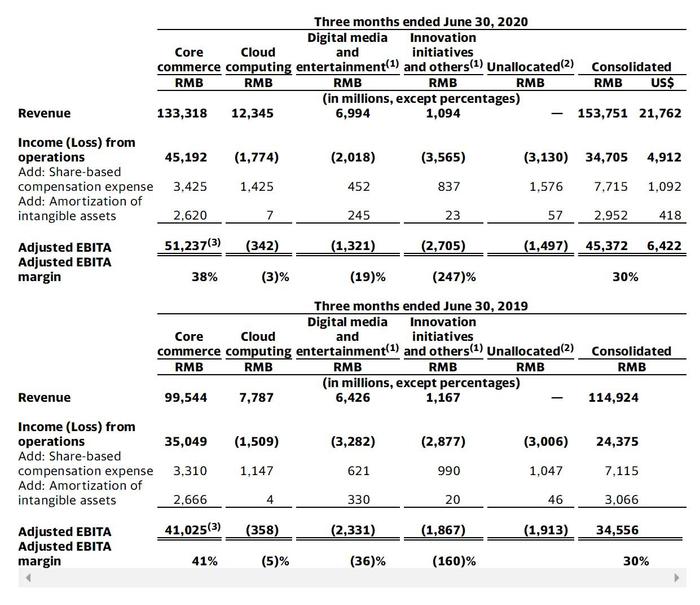 Three months ended June 30, 2020

| | Core commerce | Cloud computing | Digital media and entertainment$^{(1)}$ | Innovation initiatives and others$^{(1)}$ | Unallocated$^{(2)}$ | Consolidated | |
|---|---|---|---|---|---|---|---|
| | RMB | RMB | RMB | RMB | RMB | RMB | US$ |
| | (in millions, except percentages) | | | | | | |
| Revenue | 133,318 | 12,345 | 6,994 | 1,094 | — | 153,751 | 21,762 |
| Income (Loss) from operations | 45,192 | (1,774) | (2,018) | (3,565) | (3,130) | 34,705 | 4,912 |
| Add: Share-based compensation expense | 3,425 | 1,425 | 452 | 837 | 1,576 | 7,715 | 1,092 |
| Add: Amortization of intangible assets | 2,620 | 7 | 245 | 23 | 57 | 2,952 | 418 |
| Adjusted EBITA | 51,237$^{(3)}$ | (342) | (1,321) | (2,705) | (1,497) | 45,372 | 6,422 |
| Adjusted EBITA margin | 38% | (3)% | (19)% | (247)% | | 30% | |

Three months ended June 30, 2019

| | Core commerce | Cloud computing | Digital media and entertainment$^{(1)}$ | Innovation initiatives and others$^{(1)}$ | Unallocated$^{(2)}$ | Consolidated |
|---|---|---|---|---|---|---|
| | RMB | RMB | RMB | RMB | RMB | RMB |
| | (in millions, except percentages) | | | | | |
| Revenue | 99,544 | 7,787 | 6,426 | 1,167 | — | 114,924 |
| Income (Loss) from operations | 35,049 | (1,509) | (3,282) | (2,877) | (3,006) | 24,375 |
| Add: Share-based compensation expense | 3,310 | 1,147 | 621 | 990 | 1,047 | 7,115 |
| Add: Amortization of intangible assets | 2,666 | 4 | 330 | 20 | 46 | 3,066 |
| Adjusted EBITA | 41,025$^{(3)}$ | (358) | (2,331) | (1,867) | (1,913) | 34,556 |
| Adjusted EBITA margin | 41% | (5)% | (36)% | (160)% | | 30% |